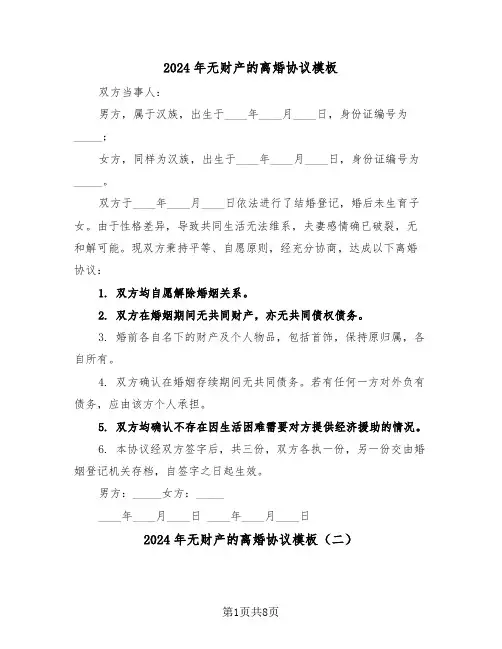 2024年无财产的离婚协议模板

双方当事人：

男方，属于汉族，出生于____年____月____日，身份证编号为_____；

女方，同样为汉族，出生于____年____月____日，身份证编号为_____。

双方于____年____月____日依法进行了结婚登记，婚后未生育子女。由于性格差异，导致共同生活无法维系，夫妻感情确已破裂，无和解可能。现双方秉持平等、自愿原则，经充分协商，达成以下离婚协议：

1. 双方均自愿解除婚姻关系。

2. 双方在婚姻期间无共同财产，亦无共同债权债务。

3. 婚前各自名下的财产及个人物品，包括首饰，保持原归属，各自所有。

4. 双方确认在婚姻存续期间无共同债务。若有任何一方对外负有债务，应由该方个人承担。

5. 双方均确认不存在因生活困难需要对方提供经济援助的情况。

6. 本协议经双方签字后，共三份，双方各执一份，另一份交由婚姻登记机关存档，自签字之日起生效。

男方：_____女方：_____

____年____月____日 ____年____月____日

2024年无财产的离婚协议模板（二）

第1页共8页